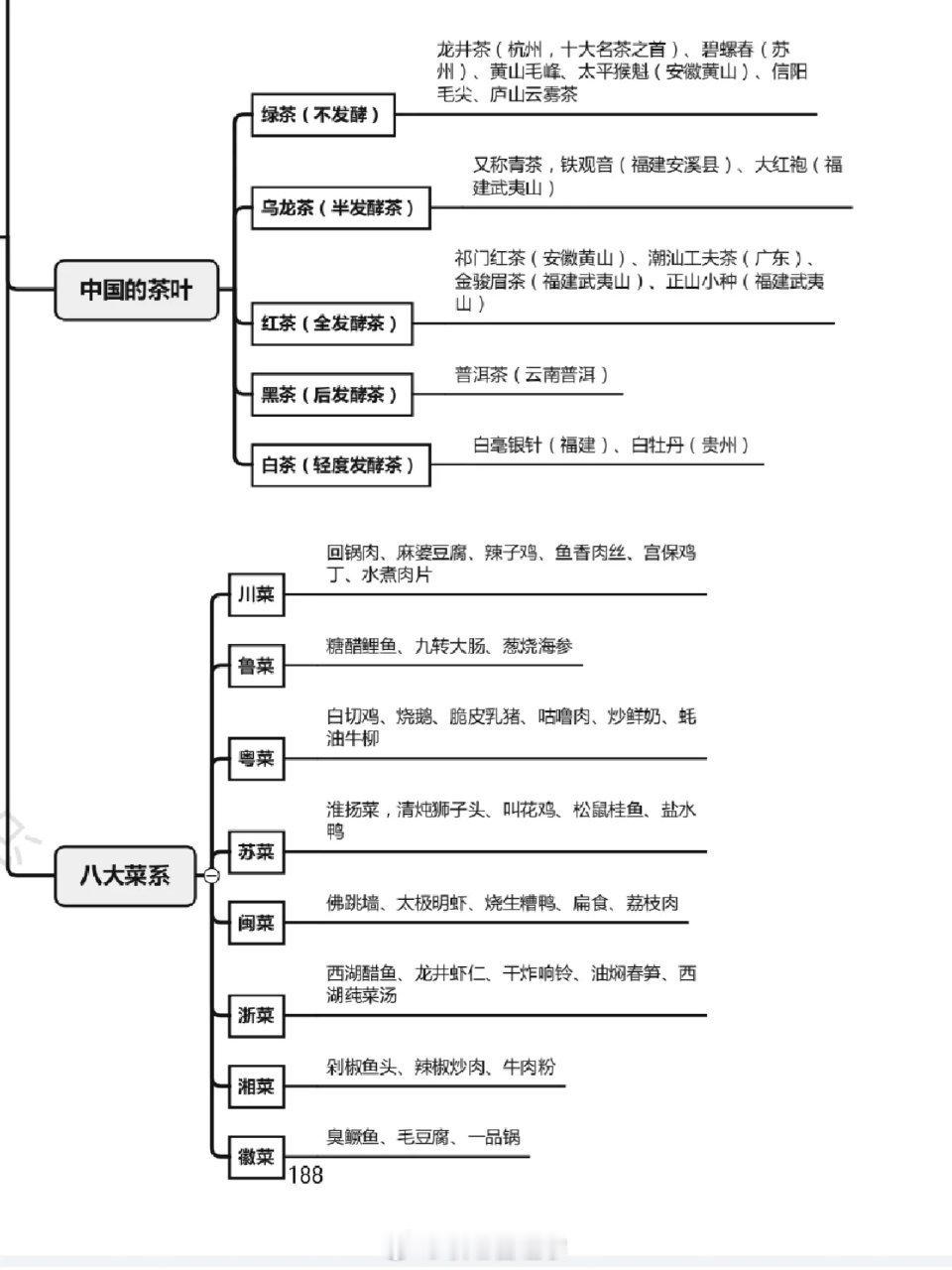 中国的茶叶

绿茶（不发酵）
龙井茶（杭州，十大名茶之首）、碧螺春（苏州）、黄山毛峰、太平猴魁（安徽黄山）、信阳毛尖、庐山云雾茶

乌龙茶（半发酵茶）
又称青茶，铁观音（福建安溪县）、大红袍（福建武夷山）

红茶（全发酵茶）
祁门红茶（安徽黄山）、潮汕工夫茶（广东）、金骏眉茶（福建武夷山）、正山小种（福建武夷山）

黑茶（后发酵茶）
普洱茶（云南普洱）

白茶（轻度发酵茶）
白毫银针（福建）、白牡丹（贵州）

八大菜系

川菜
回锅肉、麻婆豆腐、辣子鸡、鱼香肉丝、宫保鸡丁、水煮肉片

鲁菜
糖醋鲤鱼、九转大肠、葱烧海参

粤菜
白切鸡、烧鹅、脆皮乳猪、咕噜肉、炒鲜奶、蚝油牛柳

苏菜
淮扬菜，清炖狮子头、叫花鸡、松鼠桂鱼、盐水鸭

闽菜
佛跳墙、太极明虾、烧生糟鸭、扁食、荔枝肉

浙菜
西湖醋鱼、龙井虾仁、干炸响铃、油焖春笋、西湖莼菜汤

湘菜
剁椒鱼头、辣椒炒肉、牛肉粉

徽菜
臭鳜鱼、毛豆腐、一品锅

188